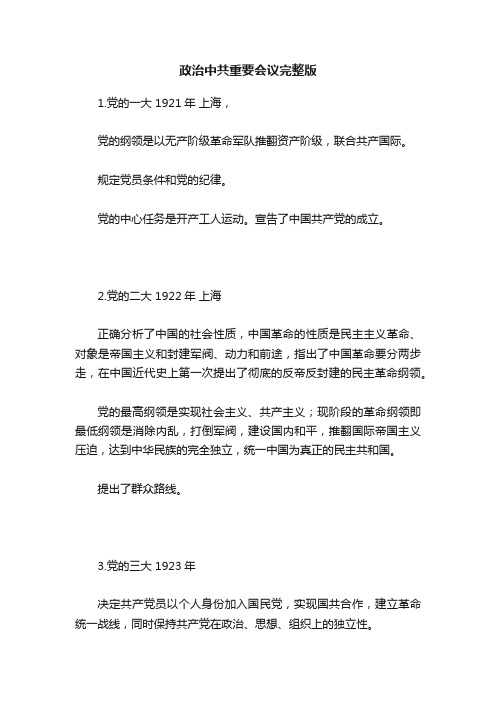 政治中共重要会议完整版

1.党的一大 1921 年 上海，

党的纲领是以无产阶级革命军队推翻资产阶级，联合共产国际。

规定党员条件和党的纪律。

党的中心任务是开产工人运动。宣告了中国共产党的成立。

2.党的二大 1922 年 上海

正确分析了中国的社会性质，中国革命的性质是民主主义革命、对象是帝国主义和封建军阀、动力和前途，指出了中国革命要分两步走，在中国近代史上第一次提出了彻底的反帝反封建的民主革命纲领。

党的最高纲领是实现社会主义、共产主义；现阶段的革命纲领即最低纲领是消除内乱，打倒军阀，建设国内和平，推翻国际帝国主义压迫，达到中华民族的完全独立，统一中国为真正的民主共和国。

提出了群众路线。

3.党的三大 1923 年

决定共产党员以个人身份加入国民党，实现国共合作，建立革命统一战线，同时保持共产党在政治、思想、组织上的独立性。